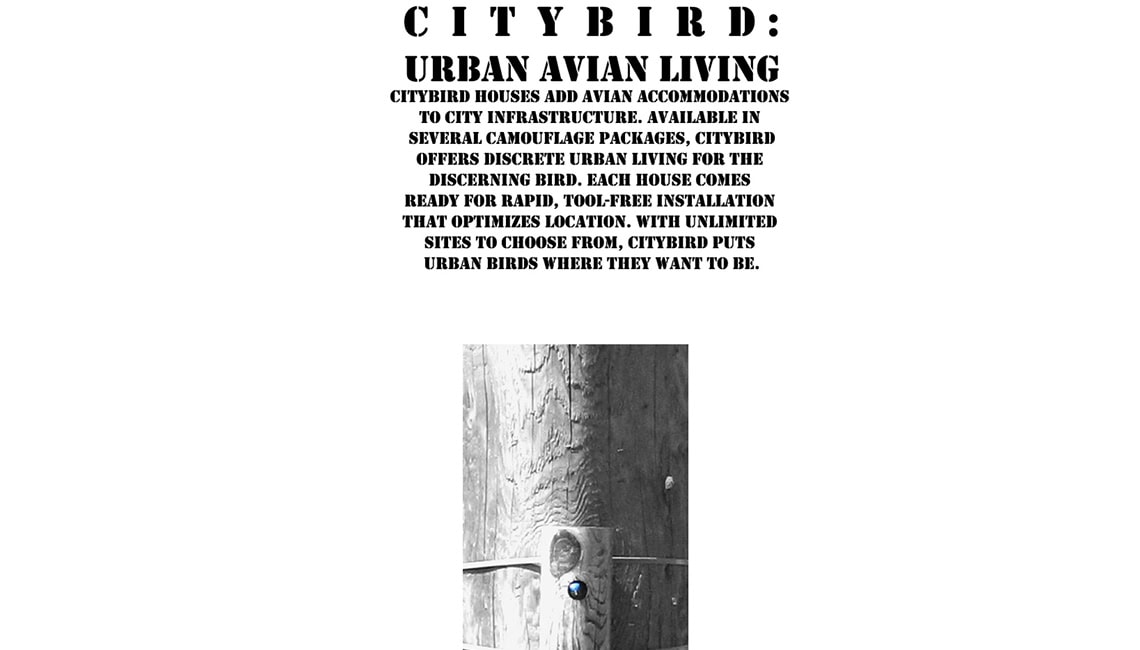 CITYBIRD:
URBAN AVIAN LIVING

CITYBIRD HOUSES ADD AVIAN ACCOMMODATIONS TO CITY INFRASTRUCTURE. AVAILABLE IN SEVERAL CAMOUFLAGE PACKAGES, CITYBIRD OFFERS DISCRETE URBAN LIVING FOR THE DISCERNING BIRD. EACH HOUSE COMES READY FOR RAPID, TOOL-FREE INSTALLATION THAT OPTIMIZES LOCATION. WITH UNLIMITED SITES TO CHOOSE FROM, CITYBIRD PUTS URBAN BIRDS WHERE THEY WANT TO BE.